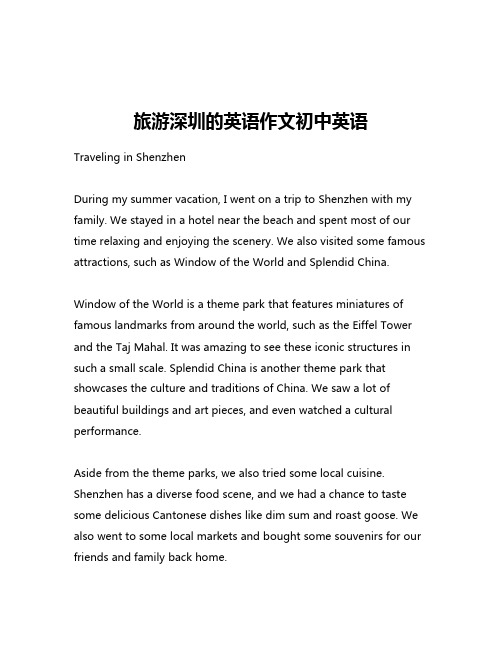 旅游深圳的英语作文初中英语

Traveling in Shenzhen

During my summer vacation, I went on a trip to Shenzhen with my family. We stayed in a hotel near the beach and spent most of our time relaxing and enjoying the scenery. We also visited some famous attractions, such as Window of the World and Splendid China.

Window of the World is a theme park that features miniatures of famous landmarks from around the world, such as the Eiffel Tower and the Taj Mahal. It was amazing to see these iconic structures in such a small scale. Splendid China is another theme park that showcases the culture and traditions of China. We saw a lot of beautiful buildings and art pieces, and even watched a cultural performance.

Aside from the theme parks, we also tried some local cuisine. Shenzhen has a diverse food scene, and we had a chance to taste some delicious Cantonese dishes like dim sum and roast goose. We also went to some local markets and bought some souvenirs for our friends and family back home.